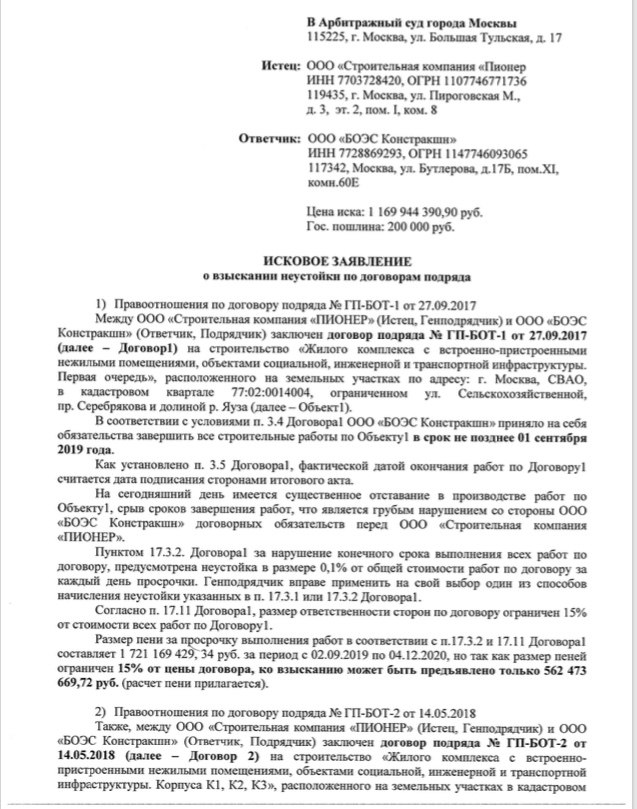 В Арбитражный суд города Москвы
115225, г. Москва, ул. Большая Тульская, д. 17

Истец: ООО «Строительная компания «Пионер
ИНН 7703728420, ОГРН 1107746771736
119435, г. Москва, ул. Пироговская М., д. 3, эт. 2, пом. I, ком. 8

Ответчик: ООО «БОЭС Констракшн»
ИНН 7728869293, ОГРН 1147746093065
117342, Москва, ул. Бутлерова, д.17Б, пом.XI, комн.60Е

Цена иска: 1 169 944 390,90 руб.
Гос. пошлина: 200 000 руб.

ИСКОВОЕ ЗАЯВЛЕНИЕ
о взыскании неустойки по договорам подряда

1) Правоотношения по договору подряда № ГП-БОТ-1 от 27.09.2017

Между ООО «Строительная компания «ПИОНЕР» (Истец, Генподрядчик) и ООО «БОЭС Констракшн» (Ответчик, Подрядчик) заключен договор подряда № ГП-БОТ-1 от 27.09.2017 (далее – Договор1) на строительство «Жилого комплекса с встроенно-пристроенными нежилыми помещениями, объектами социальной, инженерной и транспортной инфраструктуры. Первая очередь», расположенного на земельных участках по адресу: г. Москва, СВАО, в кадастровом квартале 77:02:0014004, ограниченном ул. Сельскохозяйственной, пр. Серебрякова и долиной р. Яуза (далее – Объект1).

В соответствии с условиями п. 3.4 Договора1 ООО «БОЭС Констракшн» приняло на себя обязательства завершить все строительные работы по Объекту1 в срок не позднее 01 сентября 2019 года.

Как установлено п. 3.5 Договора1, фактической датой окончания работ по Договору1 считается дата подписания сторонами итогового акта.

На сегодняшний день имеется существенное отставание в производстве работ по Объекту1, срыв сроков завершения работ, что является грубым нарушением со стороны ООО «БОЭС Констракшн» договорных обязательств перед ООО «Строительная компания «ПИОНЕР».

Пунктом 17.3.2. Договора1 за нарушение конечного срока выполнения всех работ по договору, предусмотрена неустойка в размере 0,1% от общей стоимости работ по договору за каждый день просрочки. Генподрядчик вправе применить на свой выбор один из способов начисления неустойки указанных в п. 17.3.1 или 17.3.2 Договора1.

Согласно п. 17.11 Договора1, размер ответственности сторон по договору ограничен 15% от стоимости всех работ по Договору1.

Размер пени за просрочку выполнения работ в соответствии с п.17.3.2 и 17.11 Договора1 составляет 1 721 169 429, 34 руб. за период с 02.09.2019 по 04.12.2020, но так как размер пеней ограничен 15% от цены договора, ко взысканию может быть предъявлено только 562 473 669,72 руб. (расчет пени прилагается).

2) Правоотношения по договору подряда № ГП-БОТ-2 от 14.05.2018

Также, между ООО «Строительная компания «ПИОНЕР» (Истец, Генподрядчик) и ООО «БОЭС Констракшн» (Ответчик, Подрядчик) заключен договор подряда № ГП-БОТ-2 от 14.05.2018 (далее – Договор 2) на строительство «Жилого комплекса с встроенно-пристроенными нежилыми помещениями, объектами социальной, инженерной и транспортной инфраструктуры. Корпуса К1, К2, К3», расположенного на земельных участках в кадастровом